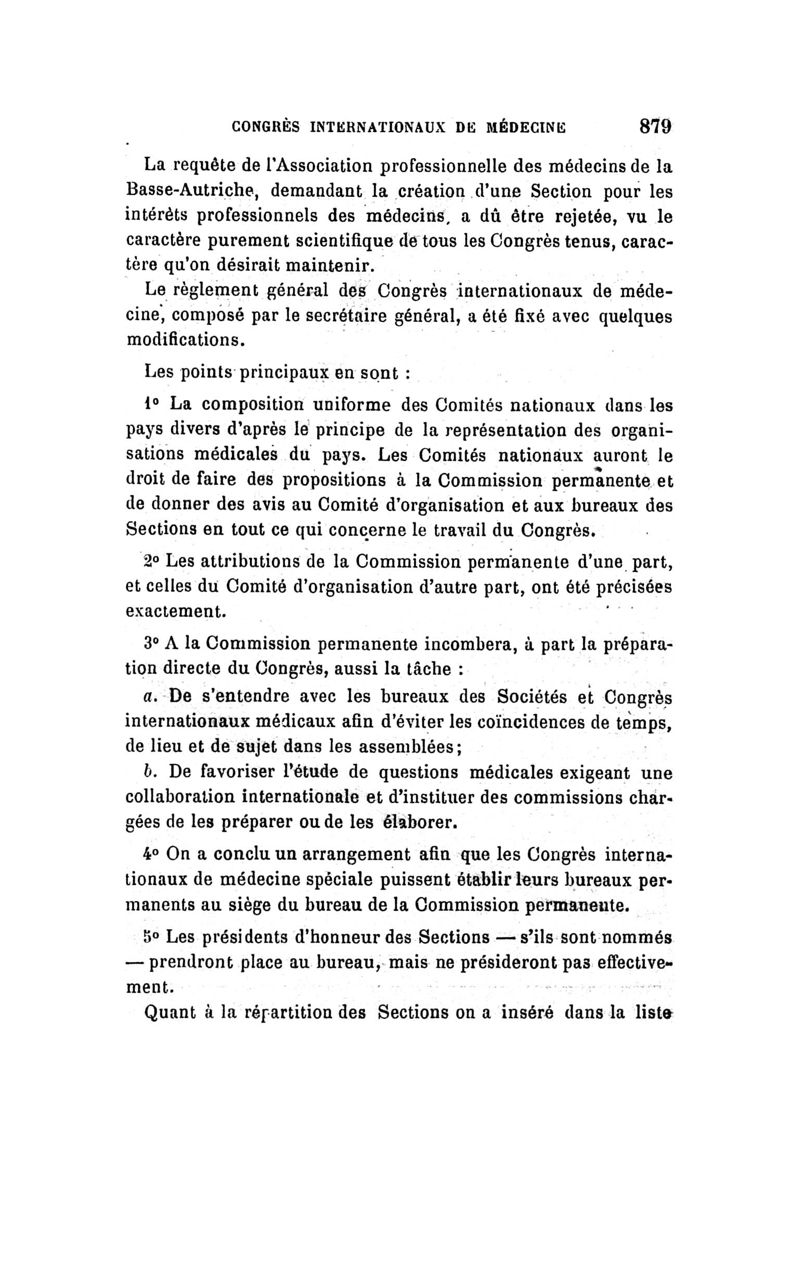 CONGRÈS INTERNATIONAUX DE MÉDECINE 879

La requête de l'Association professionnelle des médecins de la Basse-Autriche, demandant la création d'une Section pour les intérêts professionnels des médecins, a dû être rejetée, vu le caractère purement scientifique de tous les Congrès tenus, caractère qu'on désirait maintenir.

Le règlement général des Congrès internationaux de médecine, composé par le secrétaire général, a été fixé avec quelques modifications.

Les points principaux en sont :

1° La composition uniforme des Comités nationaux dans les pays divers d'après le principe de la représentation des organisations médicales du pays. Les Comités nationaux auront le droit de faire des propositions à la Commission permanente et de donner des avis au Comité d'organisation et aux bureaux des Sections en tout ce qui concerne le travail du Congrès.

2° Les attributions de la Commission permanente d'une part, et celles du Comité d'organisation d'autre part, ont été précisées exactement.

3° A la Commission permanente incombera, à part la préparation directe du Congrès, aussi la tâche :

a. De s'entendre avec les bureaux des Sociétés et Congrès internationaux médicaux afin d'éviter les coïncidences de temps, de lieu et de sujet dans les assemblées;

b. De favoriser l'étude de questions médicales exigeant une collaboration internationale et d'instituer des commissions chargées de les préparer ou de les élaborer.

4° On a conclu un arrangement afin que les Congrès internationaux de médecine spéciale puissent établir leurs bureaux permanents au siège du bureau de la Commission permanente.

5° Les présidents d'honneur des Sections — s'ils sont nommés — prendront place au bureau, mais ne présideront pas effectivement.

Quant à la répartition des Sections on a inséré dans la liste